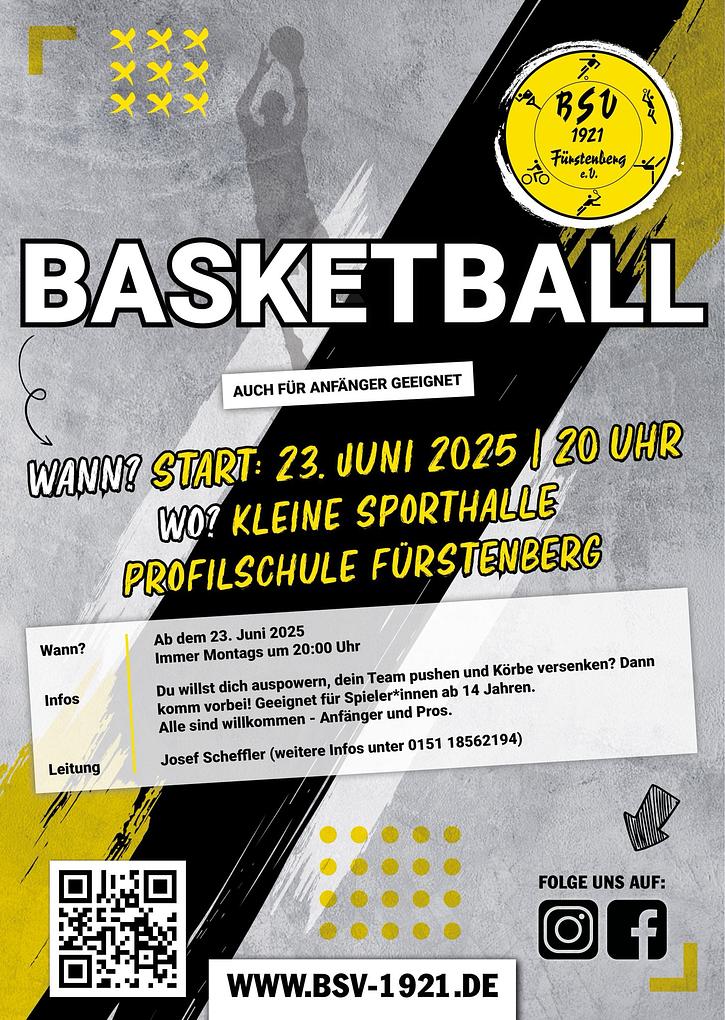 BSV
1921
Fürstenberg
e.V.

BASKETBALL

AUCH FÜR ANFÄNGER GEEIGNET

WANN? START: 23. JUNI 2025 | 20 UHR
WO? KLEINE SPORTHALLE
PROFILSCHULE FÜRSTENBERG

Wann?
Ab dem 23. Juni 2025
Immer Montags um 20:00 Uhr

Infos
Du willst dich auspowern, dein Team pushen und Körbe versenken? Dann komm vorbei! Geeignet für Spieler*innen ab 14 Jahren.
Alle sind willkommen - Anfänger und Pros.

Leitung
Josef Scheffler (weitere Infos unter 0151 18562194)

FOLGE UNS AUF:

WWW.BSV-1921.DE